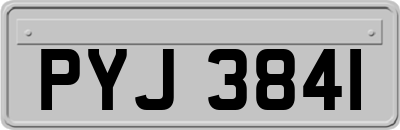 PYJ 3841